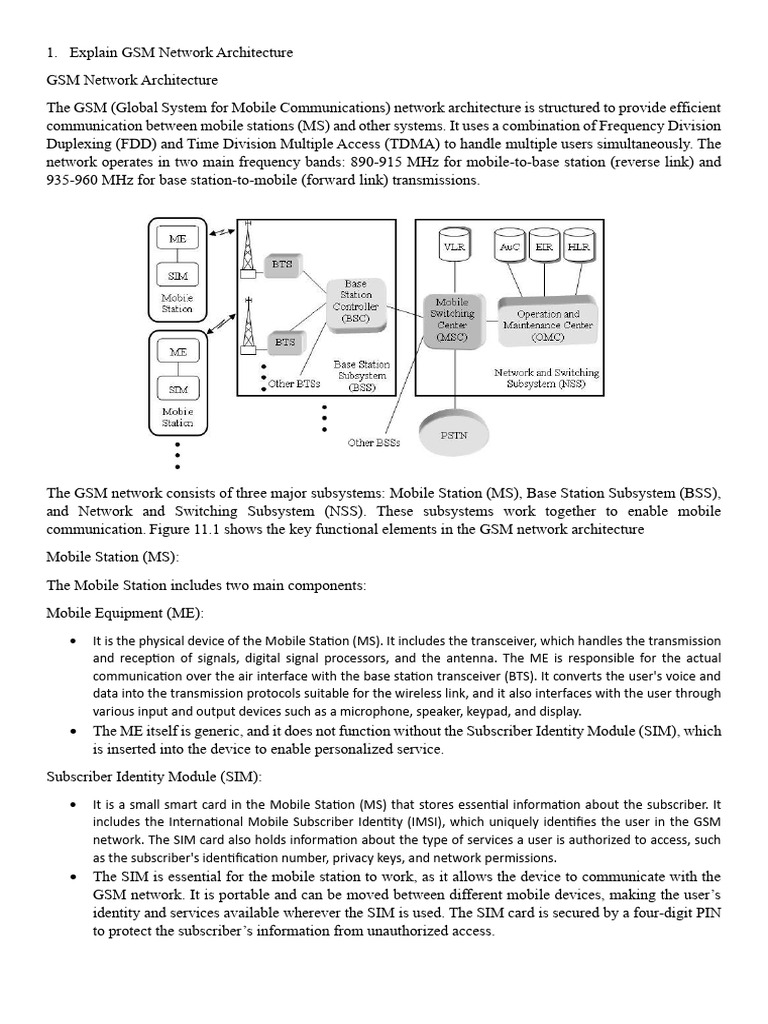 1. Explain GSM Network Architecture

GSM Network Architecture

The GSM (Global System for Mobile Communications) network architecture is structured to provide efficient communication between mobile stations (MS) and other systems. It uses a combination of Frequency Division Duplexing (FDD) and Time Division Multiple Access (TDMA) to handle multiple users simultaneously. The network operates in two main frequency bands: 890-915 MHz for mobile-to-base station (reverse link) and 935-960 MHz for base station-to-mobile (forward link) transmissions.

ME
SIM
Mobile Station
ME
SIM
Mobile Station
BTS
BTS
Other BTSs
Base Station Controller (BSC)
Base Station Subsystem (BSS)
Other BSSs
VLR
AuC
EIR
HLR
Mobile Switching Center (MSC)
Operation and Maintenance Center (OMC)
Network and Switching Subsystem (NSS)
PSTN

The GSM network consists of three major subsystems: Mobile Station (MS), Base Station Subsystem (BSS), and Network and Switching Subsystem (NSS). These subsystems work together to enable mobile communication. Figure 11.1 shows the key functional elements in the GSM network architecture

Mobile Station (MS):

The Mobile Station includes two main components:

Mobile Equipment (ME):

• It is the physical device of the Mobile Station (MS). It includes the transceiver, which handles the transmission and reception of signals, digital signal processors, and the antenna. The ME is responsible for the actual communication over the air interface with the base station transceiver (BTS). It converts the user's voice and data into the transmission protocols suitable for the wireless link, and it also interfaces with the user through various input and output devices such as a microphone, speaker, keypad, and display.
• The ME itself is generic, and it does not function without the Subscriber Identity Module (SIM), which is inserted into the device to enable personalized service.

Subscriber Identity Module (SIM):

• It is a small smart card in the Mobile Station (MS) that stores essential information about the subscriber. It includes the International Mobile Subscriber Identity (IMSI), which uniquely identifies the user in the GSM network. The SIM card also holds information about the type of services a user is authorized to access, such as the subscriber's identification number, privacy keys, and network permissions.
• The SIM is essential for the mobile station to work, as it allows the device to communicate with the GSM network. It is portable and can be moved between different mobile devices, making the user's identity and services available wherever the SIM is used. The SIM card is secured by a four-digit PIN to protect the subscriber's information from unauthorized access.